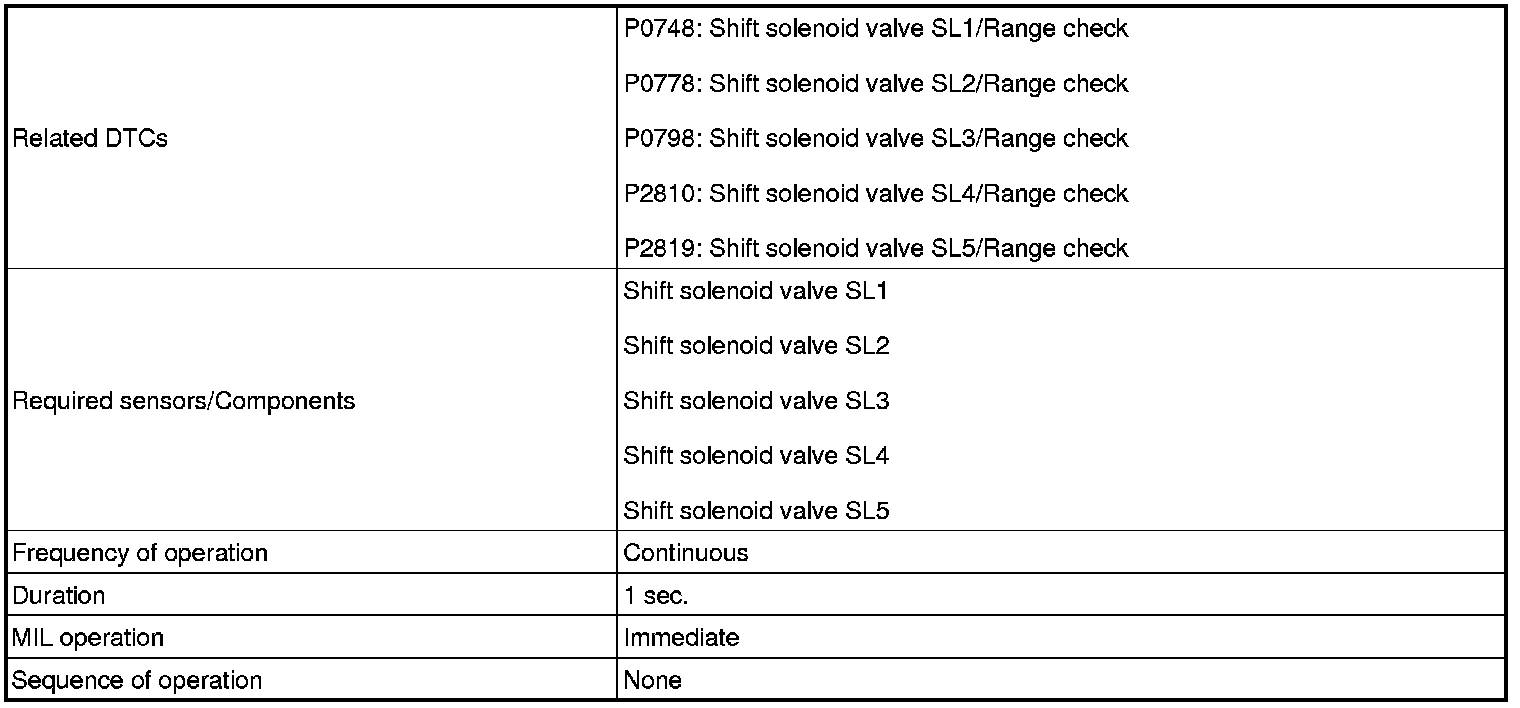 | | |
|---|---|
| Related DTCs | P0748: Shift solenoid valve SL1/Range check<br>P0778: Shift solenoid valve SL2/Range check<br>P0798: Shift solenoid valve SL3/Range check<br>P2810: Shift solenoid valve SL4/Range check<br>P2819: Shift solenoid valve SL5/Range check |
| Required sensors/Components | Shift solenoid valve SL1<br>Shift solenoid valve SL2<br>Shift solenoid valve SL3<br>Shift solenoid valve SL4<br>Shift solenoid valve SL5 |
| Frequency of operation | Continuous |
| Duration | 1 sec. |
| MIL operation | Immediate |
| Sequence of operation | None |